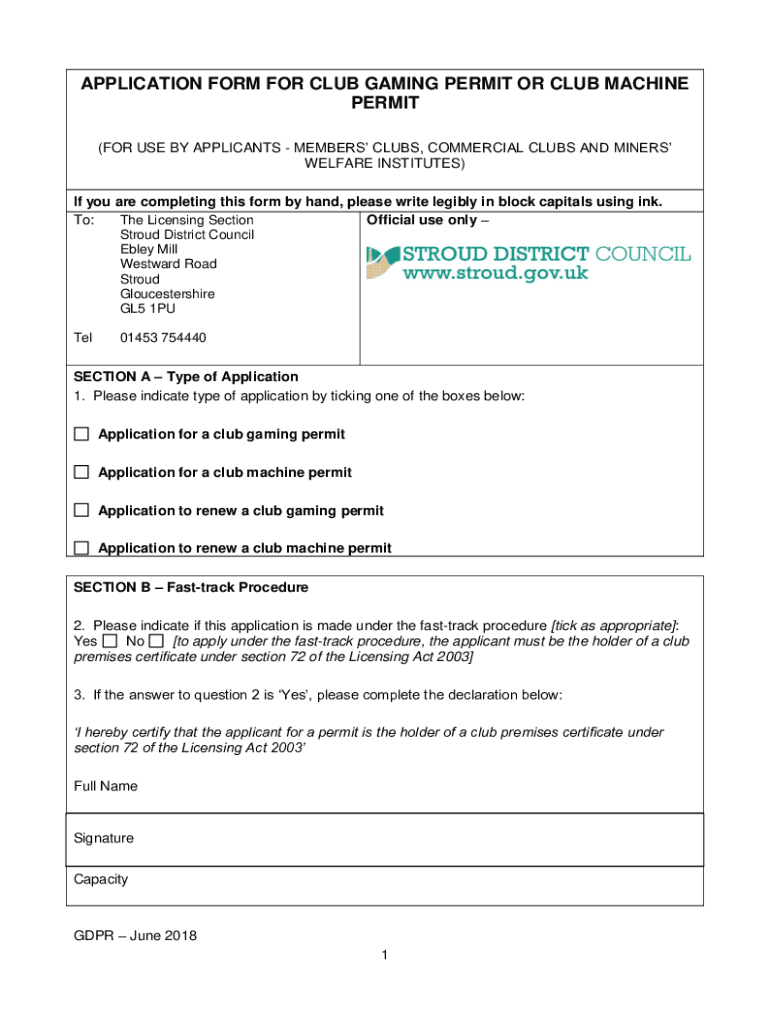 APPLICATION FORM FOR CLUB GAMING PERMIT OR CLUB MACHINE PERMIT

(FOR USE BY APPLICANTS - MEMBERS' CLUBS, COMMERCIAL CLUBS AND MINERS' WELFARE INSTITUTES)

If you are completing this form by hand, please write legibly in block capitals using ink.

To: The Licensing Section
Stroud District Council
Ebley Mill
Westward Road
Stroud
Gloucestershire
GL5 1PU

Tel 01453 754440

Official use only –

STROUD DISTRICT COUNCIL
www.stroud.gov.uk

SECTION A – Type of Application
1. Please indicate type of application by ticking one of the boxes below:

☐ Application for a club gaming permit

☐ Application for a club machine permit

☐ Application to renew a club gaming permit

☐ Application to renew a club machine permit

SECTION B – Fast-track Procedure

2. Please indicate if this application is made under the fast-track procedure [tick as appropriate]:
Yes ☐ No ☐ [to apply under the fast-track procedure, the applicant must be the holder of a club premises certificate under section 72 of the Licensing Act 2003]

3. If the answer to question 2 is 'Yes', please complete the declaration below:

'I hereby certify that the applicant for a permit is the holder of a club premises certificate under section 72 of the Licensing Act 2003'

Full Name

Signature

Capacity

GDPR – June 2018

1